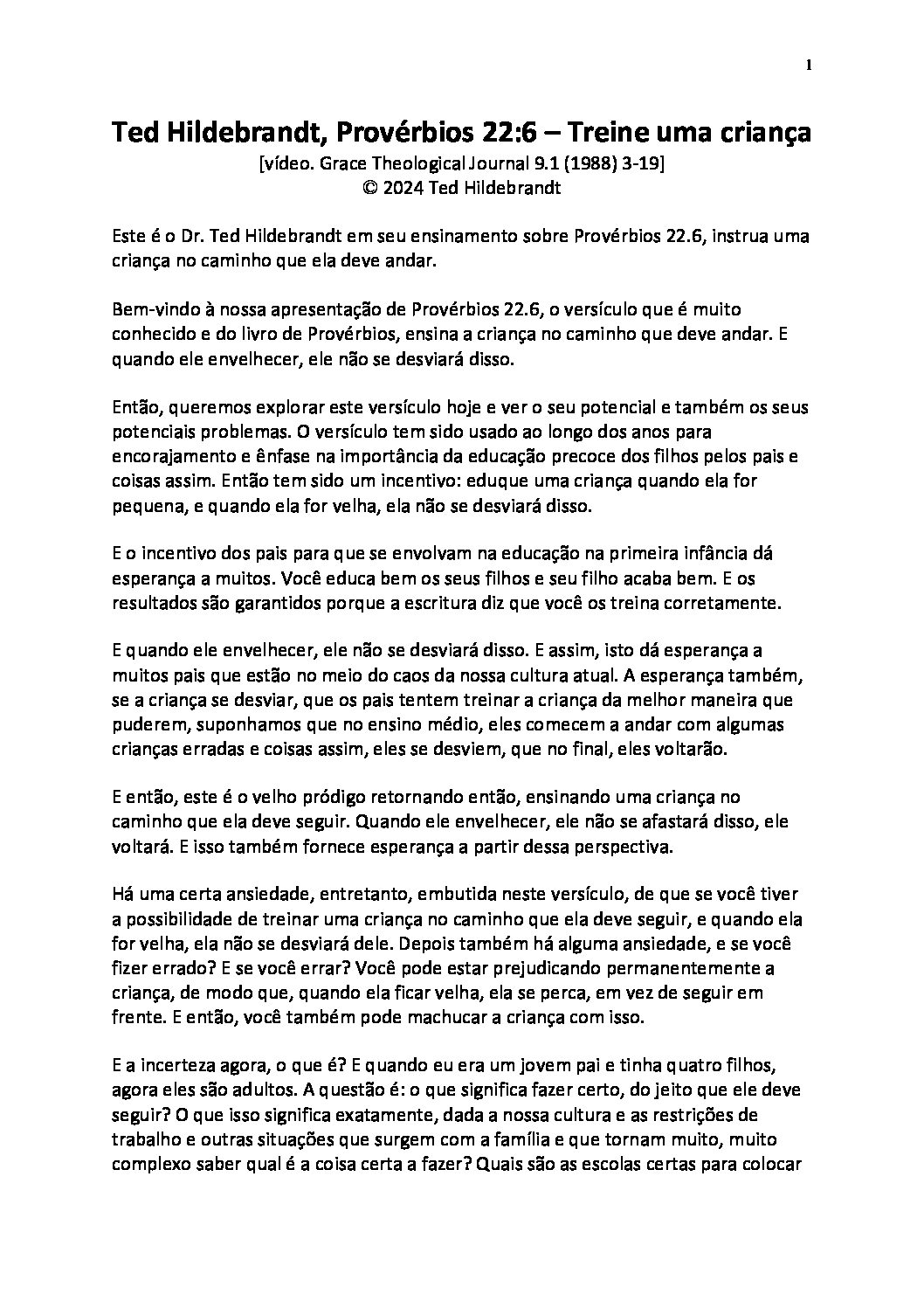 1

Ted Hildebrandt, Provérbios 22:6 – Treine uma criança
[vídeo. Grace Theological Journal 9.1 (1988) 3-19]
© 2024 Ted Hildebrandt

Este é o Dr. Ted Hildebrandt em seu ensinamento sobre Provérbios 22.6, instrua uma criança no caminho que ela deve andar.

Bem-vindo à nossa apresentação de Provérbios 22.6, o versículo que é muito conhecido e do livro de Provérbios, ensina a criança no caminho que deve andar. E quando ele envelhecer, ele não se desviará disso.

Então, queremos explorar este versículo hoje e ver o seu potencial e também os seus potenciais problemas. O versículo tem sido usado ao longo dos anos para encorajamento e ênfase na importância da educação precoce dos filhos pelos pais e coisas assim. Então tem sido um incentivo: eduque uma criança quando ela for pequena, e quando ela for velha, ela não se desviará disso.

E o incentivo dos pais para que se envolvam na educação na primeira infância dá esperança a muitos. Você educa bem os seus filhos e seu filho acaba bem. E os resultados são garantidos porque a escritura diz que você os treina corretamente.

E quando ele envelhecer, ele não se desviará disso. E assim, isto dá esperança a muitos pais que estão no meio do caos da nossa cultura atual. A esperança também, se a criança se desviar, que os pais tentem treinar a criança da melhor maneira que puderem, suponhamos que no ensino médio, eles comecem a andar com algumas crianças erradas e coisas assim, eles se desviem, que no final, eles voltarão.

E então, este é o velho pródigo retornando então, ensinando uma criança no caminho que ela deve seguir. Quando ele envelhecer, ele não se afastará disso, ele voltará. E isso também fornece esperança a partir dessa perspectiva.

Há uma certa ansiedade, entretanto, embutida neste versículo, de que se você tiver a possibilidade de treinar uma criança no caminho que ela deve seguir, e quando ela for velha, ela não se desviará dele. Depois também há alguma ansiedade, e se você fizer errado? E se você errar? Você pode estar prejudicando permanentemente a criança, de modo que, quando ela ficar velha, ela se perca, em vez de seguir em frente. E então, você também pode machucar a criança com isso.

E a incerteza agora, o que é? E quando eu era um jovem pai e tinha quatro filhos, agora eles são adultos. A questão é: o que significa fazer certo, do jeito que ele deve seguir? O que isso significa exatamente, dada a nossa cultura e as restrições de trabalho e outras situações que surgem com a família e que tornam muito, muito complexo saber qual é a coisa certa a fazer? Quais são as escolas certas para colocar